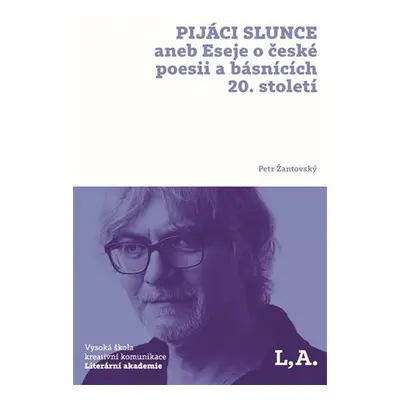 PIJÁCI SLUNCE
aneb Eseje o české poesii a básnících 20. století

Petr Žantovský

Vysoká škola
kreativní komunikace
Literární akademie

L, A.